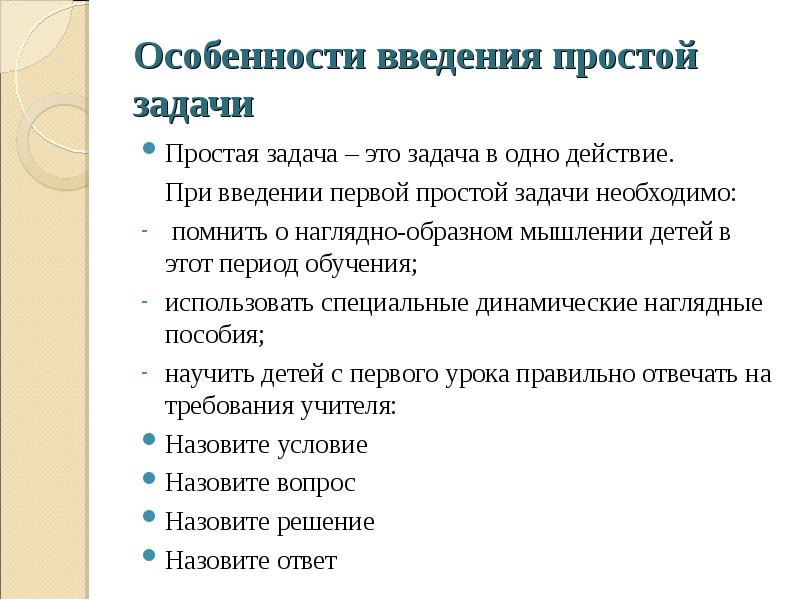 Особенности введения простой задачи

• Простая задача – это задача в одно действие.

При введении первой простой задачи необходимо:

- помнить о наглядно-образном мышлении детей в этот период обучения;

- использовать специальные динамические наглядные пособия;

- научить детей с первого урока правильно отвечать на требования учителя:

• Назовите условие

• Назовите вопрос

• Назовите решение

• Назовите ответ